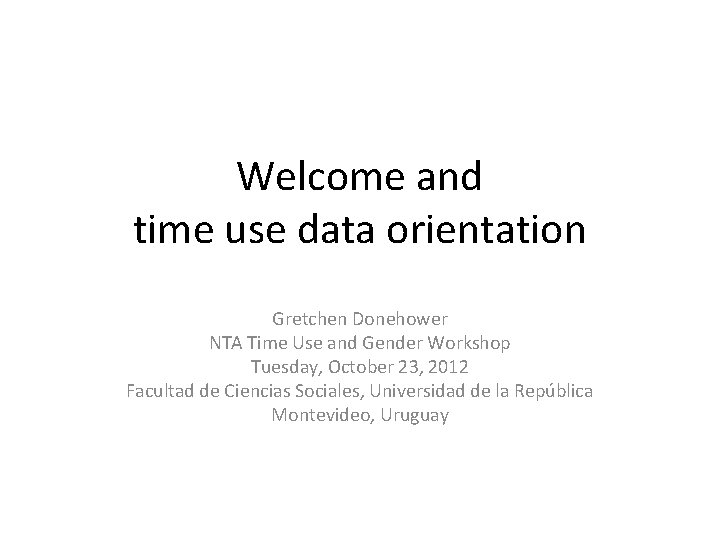 Welcome and
time use data orientation

Gretchen Donehower
NTA Time Use and Gender Workshop
Tuesday, October 23, 2012
Facultad de Ciencias Sociales, Universidad de la República
Montevideo, Uruguay